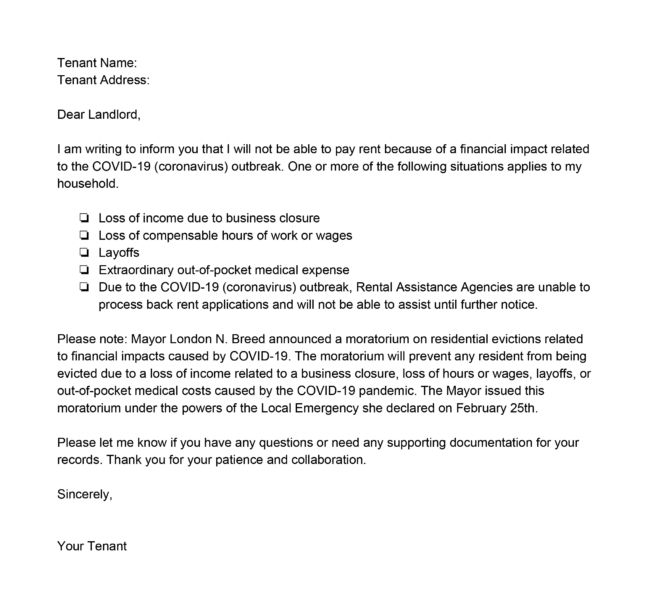 Tenant Name:
Tenant Address:

Dear Landlord,

I am writing to inform you that I will not be able to pay rent because of a financial impact related to the COVID-19 (coronavirus) outbreak. One or more of the following situations applies to my household.

❏ Loss of income due to business closure
❏ Loss of compensable hours of work or wages
❏ Layoffs
❏ Extraordinary out-of-pocket medical expense
❏ Due to the COVID-19 (coronavirus) outbreak, Rental Assistance Agencies are unable to process back rent applications and will not be able to assist until further notice.

Please note: Mayor London N. Breed announced a moratorium on residential evictions related to financial impacts caused by COVID-19. The moratorium will prevent any resident from being evicted due to a loss of income related to a business closure, loss of hours or wages, layoffs, or out-of-pocket medical costs caused by the COVID-19 pandemic. The Mayor issued this moratorium under the powers of the Local Emergency she declared on February 25th.

Please let me know if you have any questions or need any supporting documentation for your records. Thank you for your patience and collaboration.

Sincerely,

Your Tenant